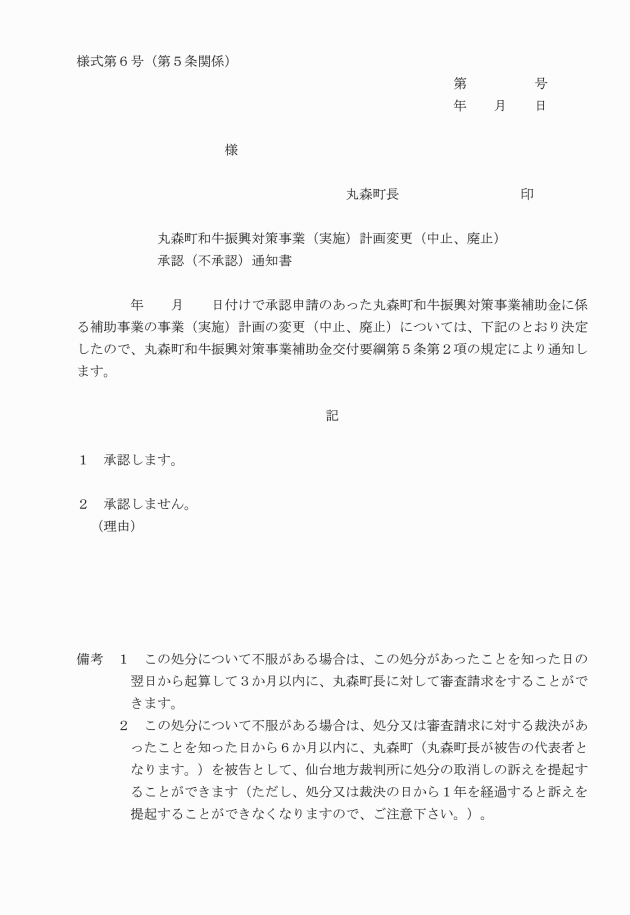 様式第６号（第５条関係）

第　　　　号
年　　月　　日

様

丸森町長　　　　　　　　印

丸森町和牛振興対策事業（実施）計画変更（中止、廃止）
承認（不承認）通知書

年　　月　　日付けで承認申請のあった丸森町和牛振興対策事業補助金に係る補助事業の事業（実施）計画の変更（中止、廃止）については、下記のとおり決定したので、丸森町和牛振興対策事業補助金交付要綱第５条第２項の規定により通知します。

記

１　承認します。

２　承認しません。
（理由）

備考　１　この処分について不服がある場合は、この処分があったことを知った日の翌日から起算して３か月以内に、丸森町長に対して審査請求をすることができます。
２　この処分について不服がある場合は、処分又は審査請求に対する裁決があったことを知った日から６か月以内に、丸森町（丸森町長が被告の代表者となります。）を被告として、仙台地方裁判所に処分の取消しの訴えを提起することができます（ただし、処分又は裁決の日から１年を経過すると訴えを提起することができなくなりますので、ご注意下さい。）。